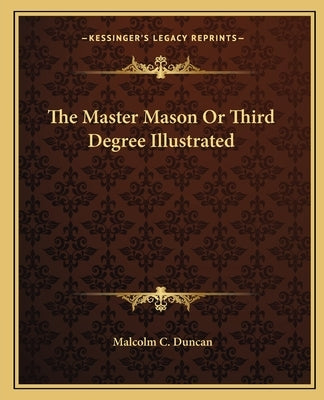 —KESSINGER'S LEGACY REPRINTS—

The Master Mason Or Third Degree Illustrated

Malcolm C. Duncan